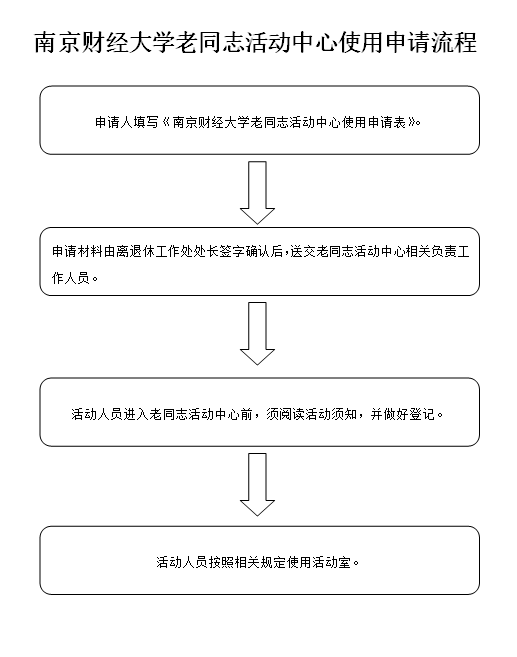 南京财经大学老同志活动中心使用申请流程

申请人填写《南京财经大学老同志活动中心使用申请表》。

申请材料由离退休工作处处长签字确认后,送交老同志活动中心相关负责工作人员。

活动人员进入老同志活动中心前，须阅读活动须知，并做好登记。

活动人员按照相关规定使用活动室。